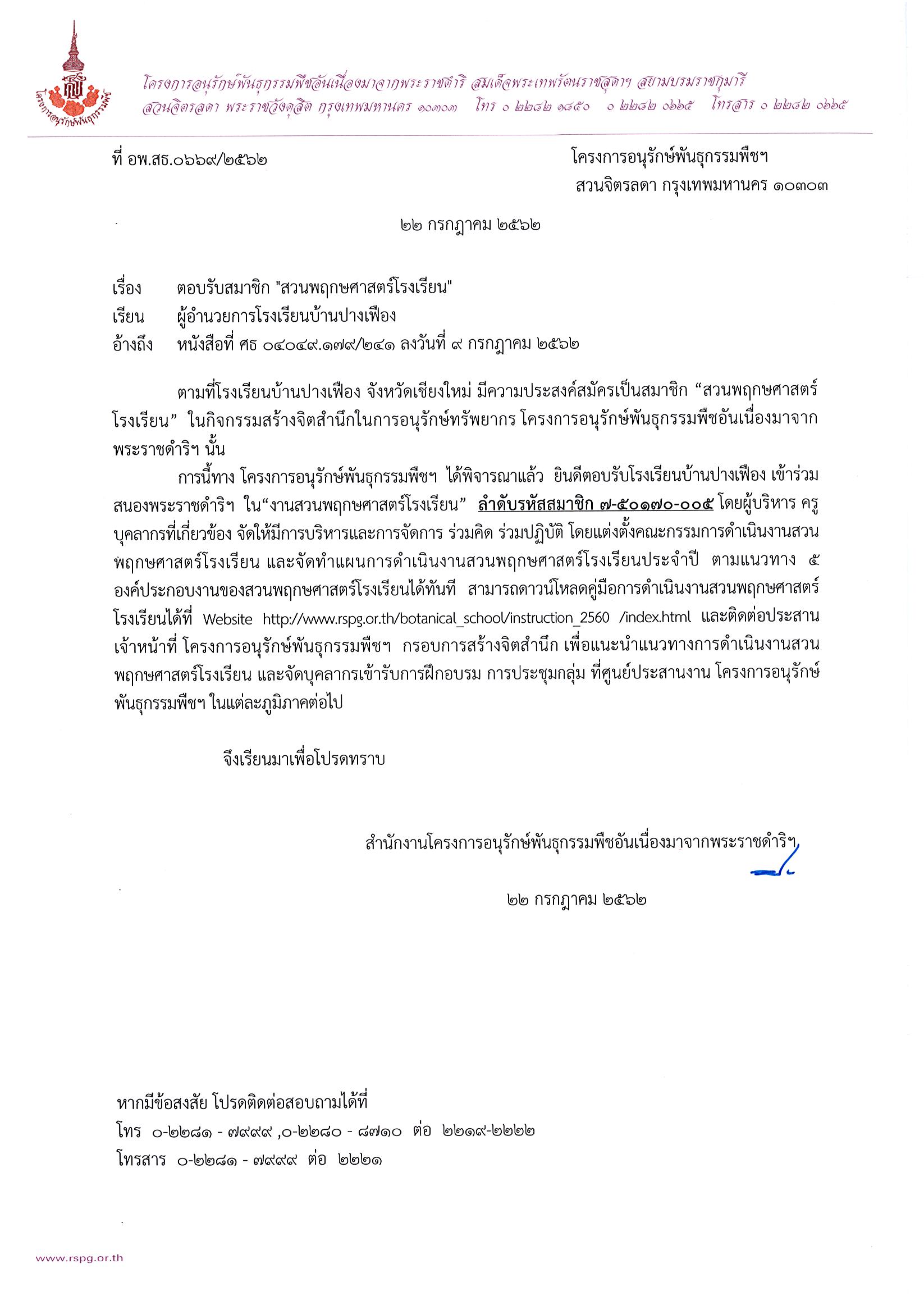 โครงการอนุรักษ์พันธุกรรมพืช

โครงการอนุรักษ์พันธุกรรมพืชอันเนื่องมาจากพระราชดำริ สมเด็จพระเทพรัตนราชสุดาฯ สยามบรมราชกุมารี
สวนจิตรลดา พระราชวังดุสิต กรุงเทพมหานคร ๑๐๓๐๓ โทร ๐ ๒๒๘๒ ๑๘๕๐ ๐ ๒๒๘๒ ๐๖๖๕ โทรสาร ๐ ๒๒๘๒ ๐๖๖๕

ที่ อพ.สธ.๐๖๖๙/๒๕๖๒

โครงการอนุรักษ์พันธุกรรมพืชฯ
สวนจิตรลดา กรุงเทพมหานคร ๑๐๓๐๓

๒๒ กรกฎาคม ๒๕๖๒

เรื่อง ตอบรับสมาชิก "สวนพฤกษศาสตร์โรงเรียน"
เรียน ผู้อำนวยการโรงเรียนบ้านปางเฟือง
อ้างถึง หนังสือที่ ศธ ๐๔๐๔๙.๑๗๙/๒๔๑ ลงวันที่ ๙ กรกฎาคม ๒๕๖๒

ตามที่โรงเรียนบ้านปางเฟือง จังหวัดเชียงใหม่ มีความประสงค์สมัครเป็นสมาชิก “สวนพฤกษศาสตร์โรงเรียน” ในกิจกรรมสร้างจิตสำนึกในการอนุรักษ์ทรัพยากร โครงการอนุรักษ์พันธุกรรมพืชอันเนื่องมาจากพระราชดำริฯ นั้น

การนี้ทาง โครงการอนุรักษ์พันธุกรรมพืชฯ ได้พิจารณาแล้ว ยินดีตอบรับโรงเรียนบ้านปางเฟือง เข้าร่วมสนองพระราชดำริฯ ใน“งานสวนพฤกษศาสตร์โรงเรียน” ลำดับรหัสสมาชิก ๗-๕๐๑๗๐-๐๐๕ โดยผู้บริหาร ครู บุคลากรที่เกี่ยวข้อง จัดให้มีการบริหารและการจัดการ ร่วมคิด ร่วมปฏิบัติ โดยแต่งตั้งคณะกรรมการดำเนินงานสวนพฤกษศาสตร์โรงเรียน และจัดทำแผนการดำเนินงานสวนพฤกษศาสตร์โรงเรียนประจำปี ตามแนวทาง ๕ องค์ประกอบงานของสวนพฤกษศาสตร์โรงเรียนได้ทันที สามารถดาวน์โหลดคู่มือการดำเนินงานสวนพฤกษศาสตร์โรงเรียนได้ที่ Website http://www.rspg.or.th/botanical_school/instruction_2560 /index.html และติดต่อประสานเจ้าหน้าที่ โครงการอนุรักษ์พันธุกรรมพืชฯ กรอบการสร้างจิตสำนึก เพื่อแนะนำแนวทางการดำเนินงานสวนพฤกษศาสตร์โรงเรียน และจัดบุคลากรเข้ารับการฝึกอบรม การประชุมกลุ่ม ที่ศูนย์ประสานงาน โครงการอนุรักษ์พันธุกรรมพืชฯ ในแต่ละภูมิภาคต่อไป

จึงเรียนมาเพื่อโปรดทราบ

สำนักงานโครงการอนุรักษ์พันธุกรรมพืชอันเนื่องมาจากพระราชดำริฯ

๒๒ กรกฎาคม ๒๕๖๒

หากมีข้อสงสัย โปรดติดต่อสอบถามได้ที่
โทร ๐-๒๒๘๑ - ๗๙๙๙ ,๐-๒๒๘๐ - ๘๗๑๐ ต่อ ๒๒๑๙-๒๒๒๒
โทรสาร ๐-๒๒๘๑ - ๗๙๙๙ ต่อ ๒๒๒๑

www.rspg.or.th